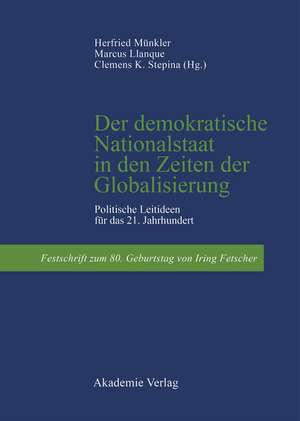 Herfried Münkler
Marcus Llanque
Clemens K. Stepina (Hg.)

Der demokratische Nationalstaat in den Zeiten der Globalisierung

Politische Leitideen für das 21. Jahrhundert

Festschrift zum 80. Geburtstag von Iring Fetscher

Akademie Verlag